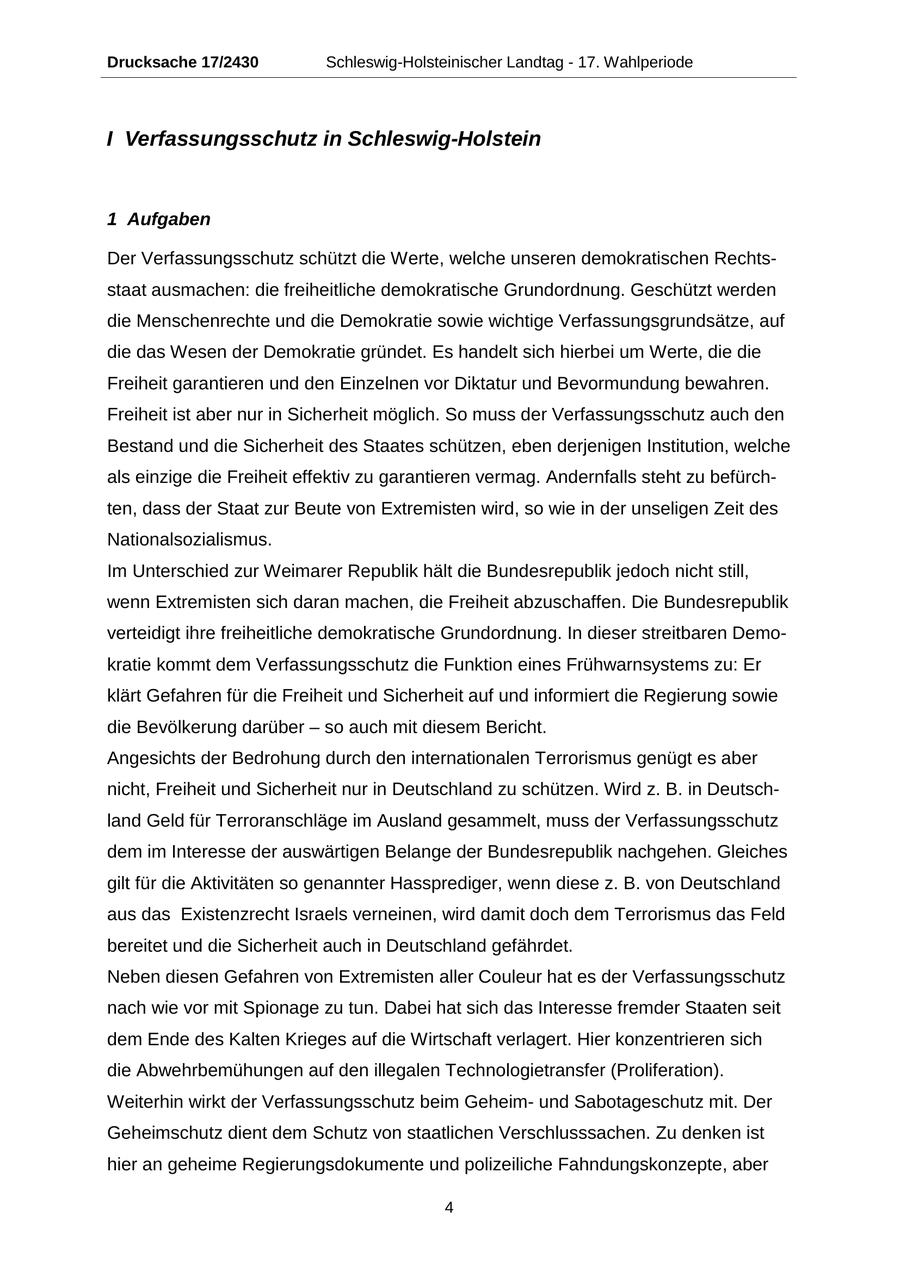 Drucksache 17/2430 Schleswig-Holsteinischer Landtag - 17. Wahlperiode

I Verfassungsschutz in Schleswig-Holstein

1 Aufgaben

Der Verfassungsschutz schützt die Werte, welche unseren demokratischen Rechtsstaat ausmachen: die freiheitliche demokratische Grundordnung. Geschützt werden die Menschenrechte und die Demokratie sowie wichtige Verfassungsgrundsätze, auf die das Wesen der Demokratie gründet. Es handelt sich hierbei um Werte, die die Freiheit garantieren und den Einzelnen vor Diktatur und Bevormundung bewahren. Freiheit ist aber nur in Sicherheit möglich. So muss der Verfassungsschutz auch den Bestand und die Sicherheit des Staates schützen, eben derjenigen Institution, welche als einzige die Freiheit effektiv zu garantieren vermag. Andernfalls steht zu befürchten, dass der Staat zur Beute von Extremisten wird, so wie in der unseligen Zeit des Nationalsozialismus.
Im Unterschied zur Weimarer Republik hält die Bundesrepublik jedoch nicht still, wenn Extremisten sich daran machen, die Freiheit abzuschaffen. Die Bundesrepublik verteidigt ihre freiheitliche demokratische Grundordnung. In dieser streitbaren Demokratie kommt dem Verfassungsschutz die Funktion eines Frühwarnsystems zu: Er klärt Gefahren für die Freiheit und Sicherheit auf und informiert die Regierung sowie die Bevölkerung darüber – so auch mit diesem Bericht.
Angesichts der Bedrohung durch den internationalen Terrorismus genügt es aber nicht, Freiheit und Sicherheit nur in Deutschland zu schützen. Wird z. B. in Deutschland Geld für Terroranschläge im Ausland gesammelt, muss der Verfassungsschutz dem im Interesse der auswärtigen Belange der Bundesrepublik nachgehen. Gleiches gilt für die Aktivitäten so genannter Hassprediger, wenn diese z. B. von Deutschland aus das Existenzrecht Israels verneinen, wird damit doch dem Terrorismus das Feld bereitet und die Sicherheit auch in Deutschland gefährdet.
Neben diesen Gefahren von Extremisten aller Couleur hat es der Verfassungsschutz nach wie vor mit Spionage zu tun. Dabei hat sich das Interesse fremder Staaten seit dem Ende des Kalten Krieges auf die Wirtschaft verlagert. Hier konzentrieren sich die Abwehrbemühungen auf den illegalen Technologietransfer (Proliferation).
Weiterhin wirkt der Verfassungsschutz beim Geheim- und Sabotageschutz mit. Der Geheimschutz dient dem Schutz von staatlichen Verschlusssachen. Zu denken ist hier an geheime Regierungsdokumente und polizeiliche Fahndungskonzepte, aber

4